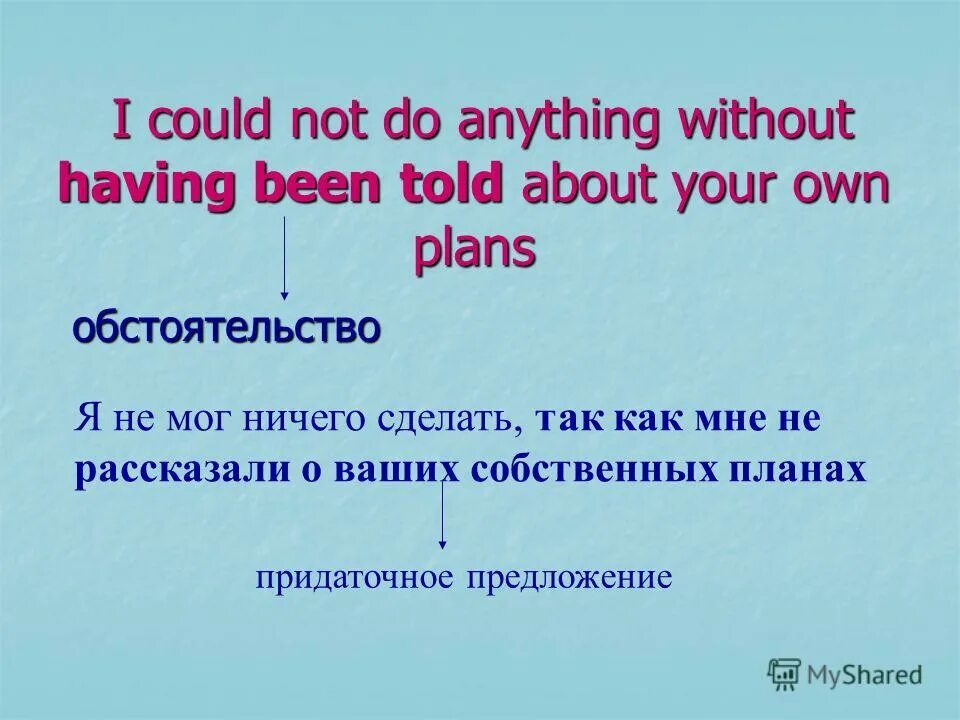 I could not do anything without having been told about your own plans

обстоятельство

Я не мог ничего сделать, так как мне не рассказали о ваших собственных планах

придаточное предложение

MyShared